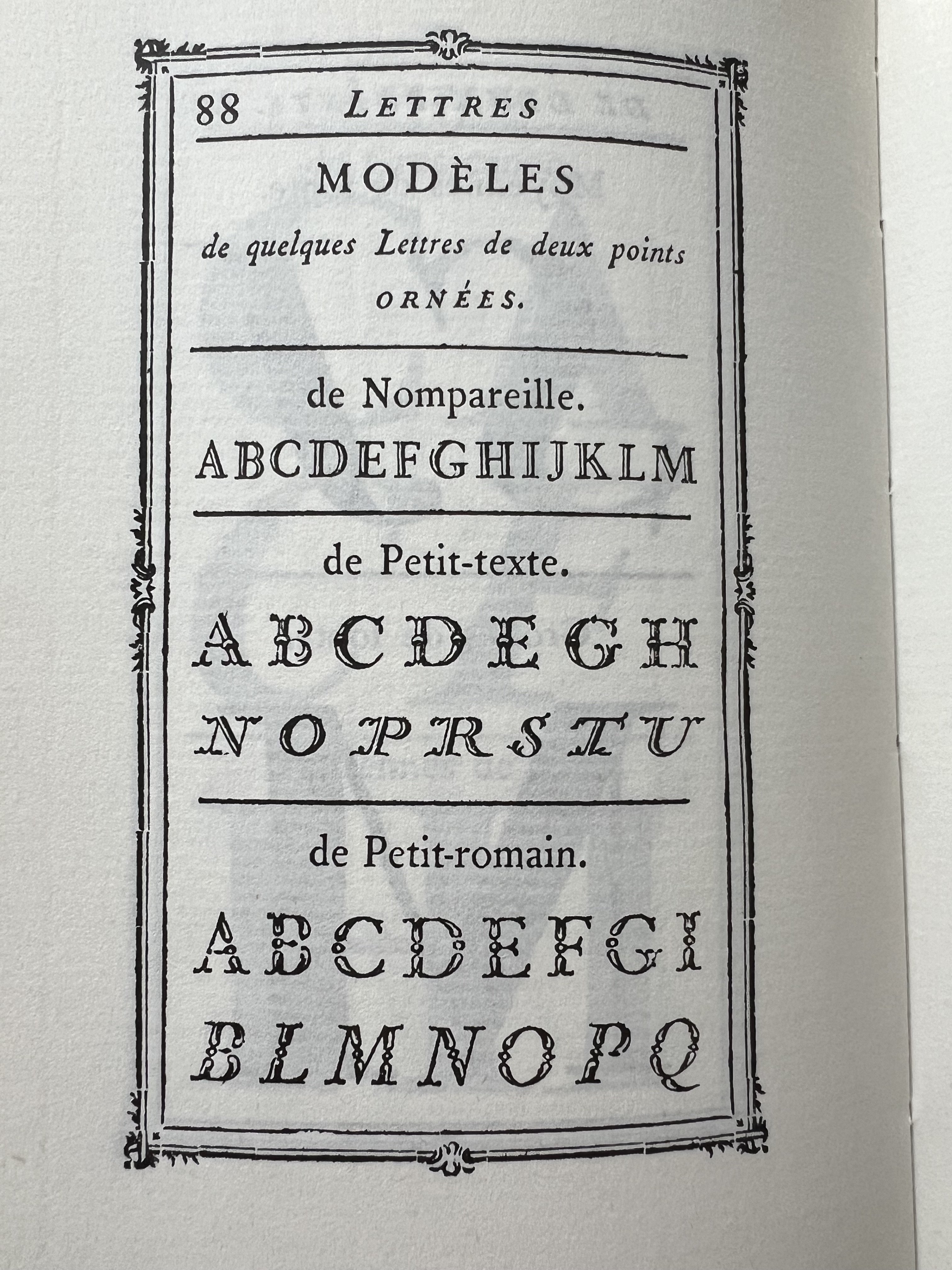 88 LETTRES

MODÈLES

de quelques Lettres de deux points ORNÉES.

de Nompareille.

ABCDEFGHIJKLM

de Petit-texte.

ABCDEGH

NOPRSTU

de Petit-romain.

ABCDEFGI

BLMNOPQ